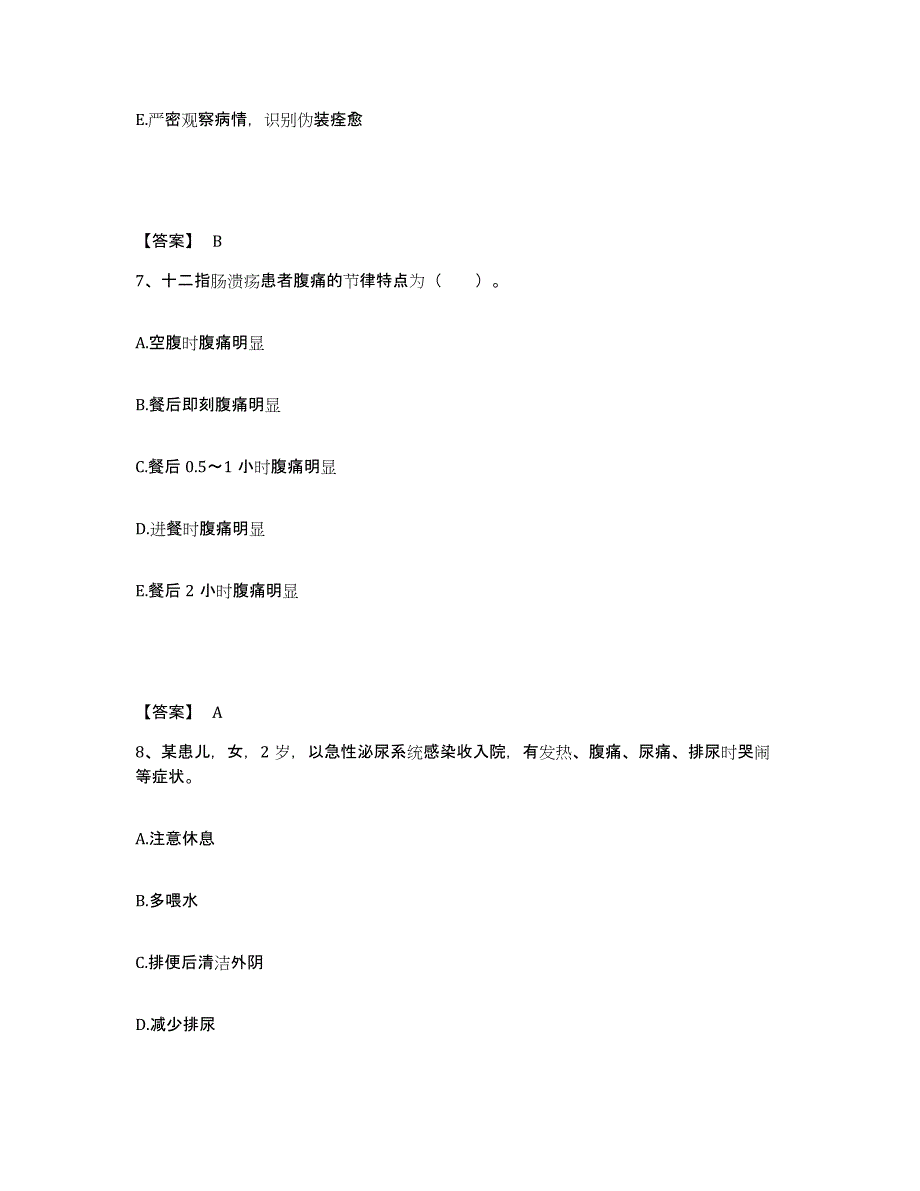 E.严密观察病情，识别伪装痊愈

【答案】 B

7、十二指肠溃疡患者腹痛的节律特点为（　　）。

A.空腹时腹痛明显

B.餐后即刻腹痛明显

C.餐后 0.5～1 小时腹痛明显

D.进餐时腹痛明显

E.餐后 2 小时腹痛明显

【答案】 A

8、某患儿，女，2 岁，以急性泌尿系统感染收入院，有发热、腹痛、尿痛、排尿时哭闹等症状。

A.注意休息

B.多喂水

C.排便后清洁外阴

D.减少排尿